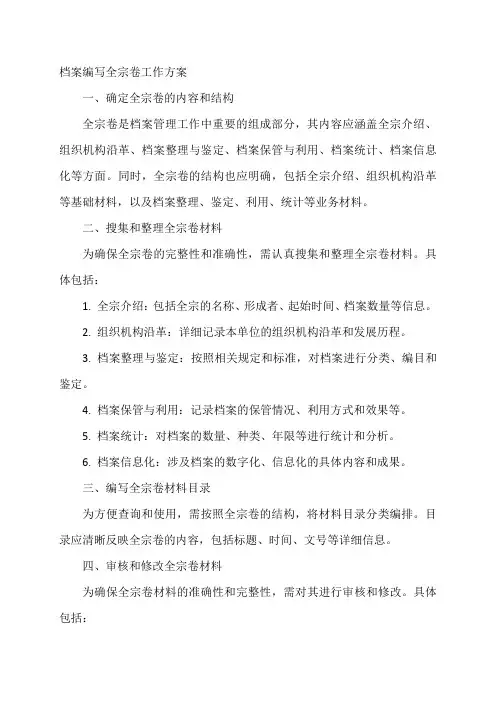 档案编写全宗卷工作方案

一、确定全宗卷的内容和结构

全宗卷是档案管理工作中重要的组成部分，其内容应涵盖全宗介绍、组织机构沿革、档案整理与鉴定、档案保管与利用、档案统计、档案信息化等方面。同时，全宗卷的结构也应明确，包括全宗介绍、组织机构沿革等基础材料，以及档案整理、鉴定、利用、统计等业务材料。

二、搜集和整理全宗卷材料

为确保全宗卷的完整性和准确性，需认真搜集和整理全宗卷材料。具体包括：

1. 全宗介绍：包括全宗的名称、形成者、起始时间、档案数量等信息。

2. 组织机构沿革：详细记录本单位的组织机构沿革和发展历程。

3. 档案整理与鉴定：按照相关规定和标准，对档案进行分类、编目和鉴定。

4. 档案保管与利用：记录档案的保管情况、利用方式和效果等。

5. 档案统计：对档案的数量、种类、年限等进行统计和分析。

6. 档案信息化：涉及档案的数字化、信息化的具体内容和成果。

三、编写全宗卷材料目录

为方便查询和使用，需按照全宗卷的结构，将材料目录分类编排。目录应清晰反映全宗卷的内容，包括标题、时间、文号等详细信息。

四、审核和修改全宗卷材料

为确保全宗卷材料的准确性和完整性，需对其进行审核和修改。具体包括：